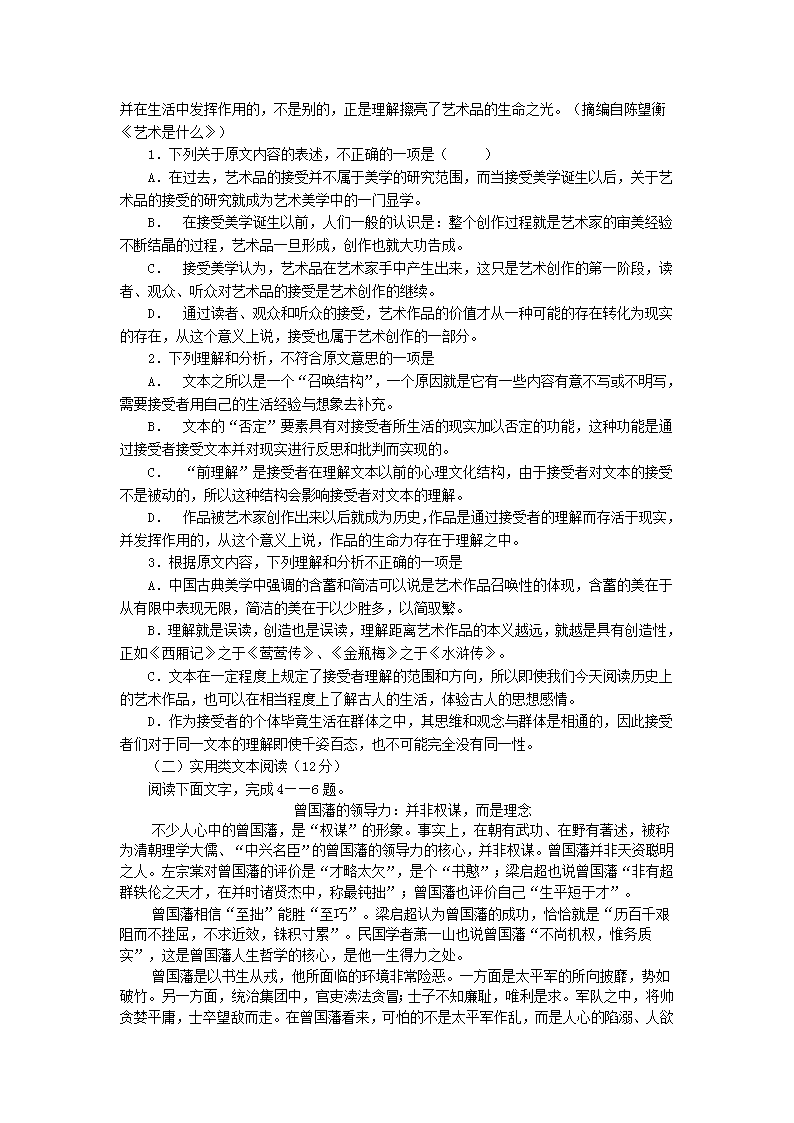 并在生活中发挥作用的，不是别的，正是理解擦亮了艺术品的生命之光。（摘编自陈望衡《艺术是什么》）

1．下列关于原文内容的表述，不正确的一项是（　　）

A．在过去，艺术品的接受并不属于美学的研究范围，而当接受美学诞生以后，关于艺术品的接受的研究就成为艺术美学中的一门显学。

B．　在接受美学诞生以前，人们一般的认识是：整个创作过程就是艺术家的审美经验不断结晶的过程，艺术品一旦形成，创作也就大功告成。

C．　接受美学认为，艺术品在艺术家手中产生出来，这只是艺术创作的第一阶段，读者、观众、听众对艺术品的接受是艺术创作的继续。

D．　通过读者、观众和听众的接受，艺术作品的价值才从一种可能的存在转化为现实的存在，从这个意义上说，接受也属于艺术创作的一部分。

2．下列理解和分析，不符合原文意思的一项是

A．　文本之所以是一个“召唤结构”，一个原因就是它有一些内容有意不写或不明写，需要接受者用自己的生活经验与想象去补充。

B．　文本的“否定”要素具有对接受者所生活的现实加以否定的功能，这种功能是通过接受者接受文本并对现实进行反思和批判而实现的。

C．　“前理解”是接受者在理解文本以前的心理文化结构，由于接受者对文本的接受不是被动的，所以这种结构会影响接受者对文本的理解。

D．　作品被艺术家创作出来以后就成为历史,作品是通过接受者的理解而存活于现实，并发挥作用的，从这个意义上说，作品的生命力存在于理解之中。

3．根据原文内容，下列理解和分析不正确的一项是

A．中国古典美学中强调的含蓄和简洁可以说是艺术作品召唤性的体现，含蓄的美在于从有限中表现无限，简洁的美在于以少胜多，以简驭繁。

B．理解就是误读，创造也是误读，理解距离艺术作品的本义越远，就越是具有创造性，正如《西厢记》之于《莺莺传》、《金瓶梅》之于《水浒传》。

C．文本在一定程度上规定了接受者理解的范围和方向，所以即使我们今天阅读历史上的艺术作品，也可以在相当程度上了解古人的生活，体验古人的思想感情。

D．作为接受者的个体毕竟生活在群体之中，其思维和观念与群体是相通的，因此接受者们对于同一文本的理解即使千姿百态，也不可能完全没有同一性。

（二）实用类文本阅读（12分）

阅读下面文字，完成4——6题。

曾国藩的领导力：并非权谋，而是理念

不少人心中的曾国藩，是“权谋”的形象。事实上，在朝有武功、在野有著述，被称为清朝理学大儒、“中兴名臣”的曾国藩的领导力的核心，并非权谋。曾国藩并非天资聪明之人。左宗棠对曾国藩的评价是“才略太欠”，是个“书憨”；梁启超也说曾国藩“非有超群轶伦之天才，在并时诸贤杰中，称最钝拙”；曾国藩也评价自己“生平短于才”。

曾国藩相信“至拙”能胜“至巧”。梁启超认为曾国藩的成功，恰恰就是“历百千艰阻而不挫屈，不求近效，铢积寸累”。民国学者萧一山也说曾国藩“不尚机权，惟务质实”，这是曾国藩人生哲学的核心，是他一生得力之处。

曾国藩是以书生从戎，他所面临的环境非常险恶。一方面是太平军的所向披靡，势如破竹。另一方面，统治集团中，官吏渎法贪冒；士子不知廉耻，唯利是求。军队之中，将帅贪婪平庸，士卒望敌而走。在曾国藩看来，可怕的不是太平军作乱，而是人心的陷溺、人欲